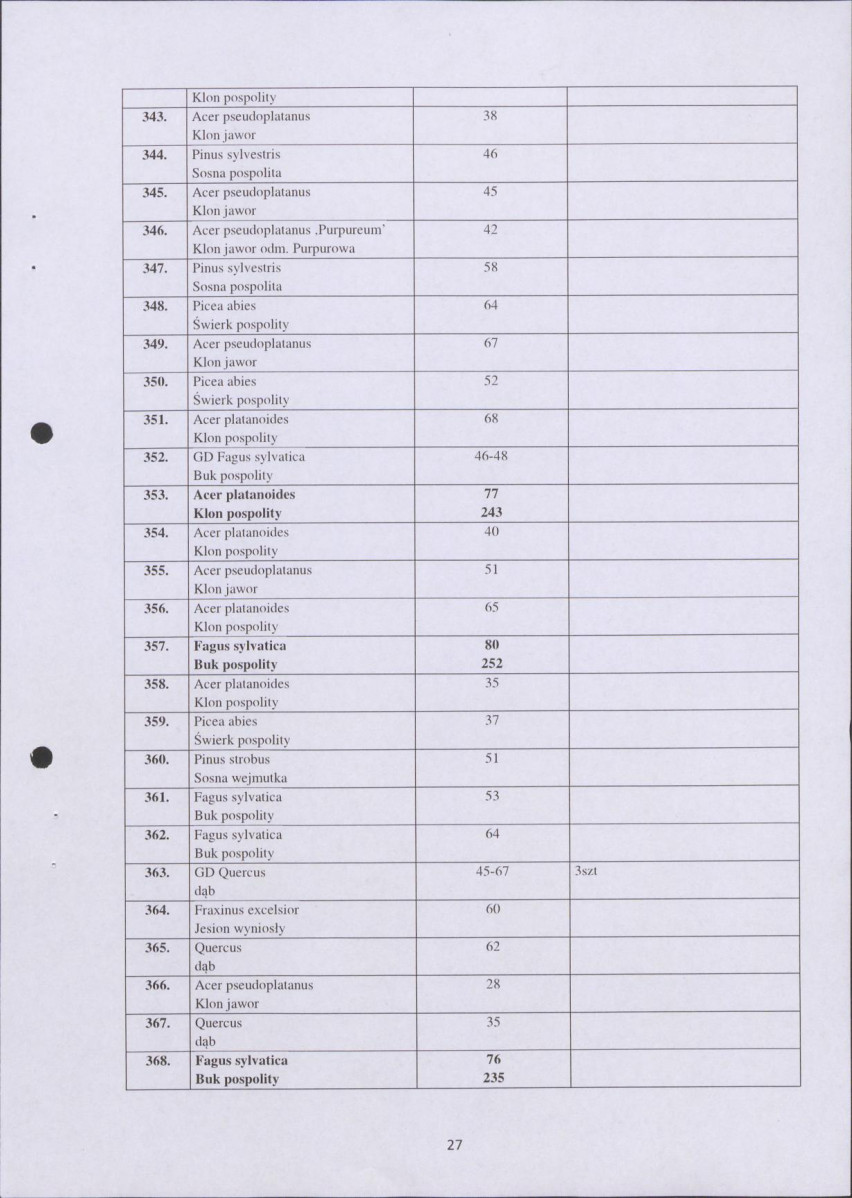 |  | Klon pospolity |  |  |
|---|---|---|---|
| 343. | Acer pseudoplatanus Klon jawor | 38 |  |
| 344. | Pinus sylvestris Sosna pospolita | 46 |  |
| 345. | Acer pseudoplatanus Klon jawor | 45 |  |
| 346. | Acer pseudoplatanus ,Purpureum' Klon jawor odm. Purpurowa | 42 |  |
| 347. | Pinus sylvestris Sosna pospolita | 58 |  |
| 348. | Picea abies Świerk pospolity | 64 |  |
| 349. | Acer pseudoplatanus Klon jawor | 67 |  |
| 350. | Picea abies Świerk pospolity | 52 |  |
| 351. | Acer platanoides Klon pospolity | 68 |  |
| 352. | GD Fagus sylvatica Buk pospolity | 46-48 |  |
| 353. | Acer platanoides Klon pospolity | 77 243 |  |
| 354. | Acer platanoides Klon pospolity | 40 |  |
| 355. | Acer pseudoplatanus Klon jawor | 51 |  |
| 356. | Acer platanoides Klon pospolity | 65 |  |
| 357. | Fagus sylvatica Buk pospolity | 80 252 |  |
| 358. | Acer platanoides Klon pospolity | 35 |  |
| 359. | Picea abies Świerk pospolity | 37 |  |
| 360. | Pinus strobus Sosna wejmutka | 51 |  |
| 361. | Fagus sylvatica Buk pospolity | 53 |  |
| 362. | Fagus sylvatica Buk pospolity | 64 |  |
| 363. | GD Quercus dąb | 45-67 | 3szt |
| 364. | Fraxinus excelsior Jesion wyniosły | 60 |  |
| 365. | Quercus dąb | 62 |  |
| 366. | Acer pseudoplatanus Klon jawor | 28 |  |
| 367. | Quercus dąb | 35 |  |
| 368. | Fagus sylvatica Buk pospolity | 76 235 |  |

27